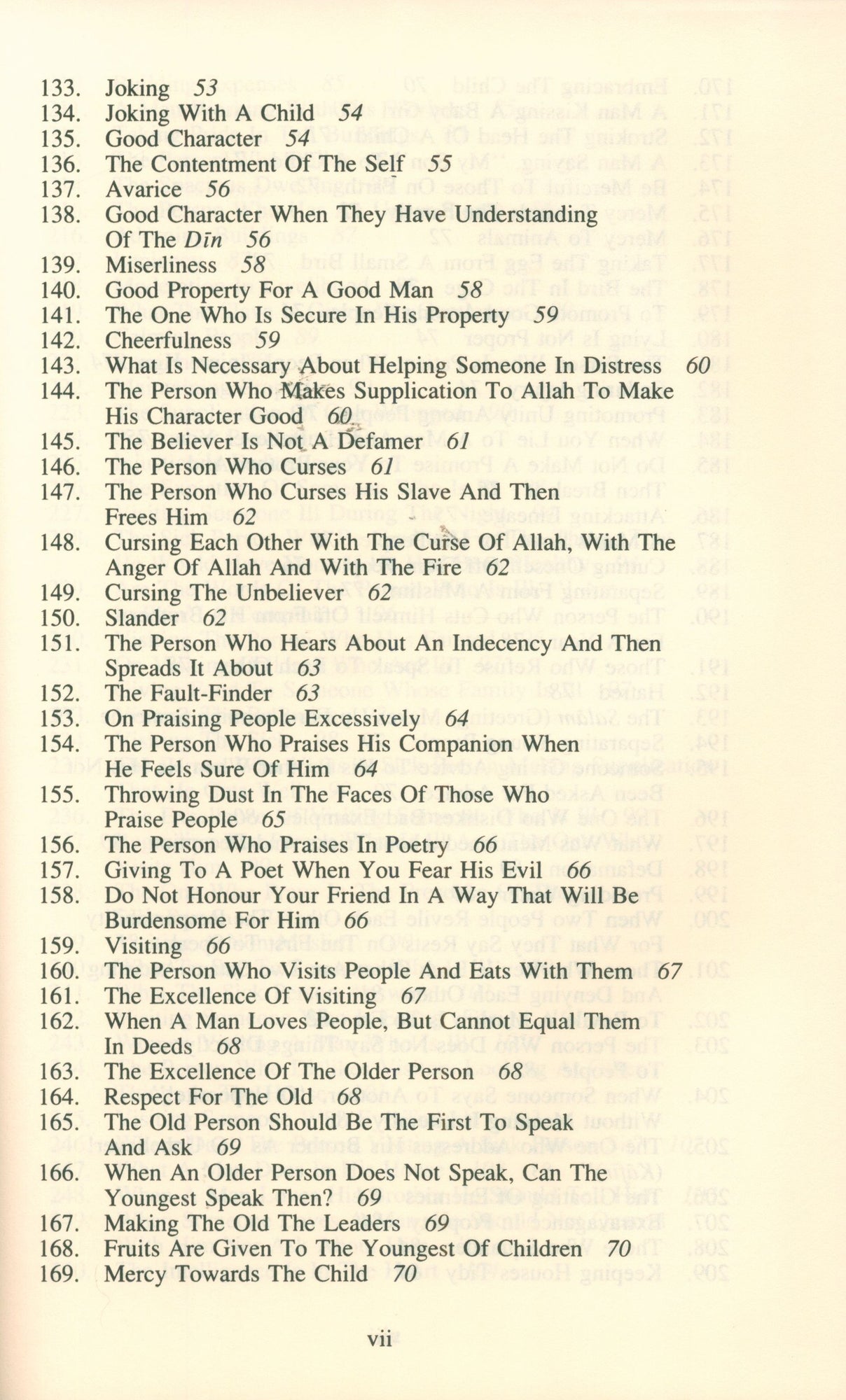 133. Joking 53
134. Joking With A Child 54
135. Good Character 54
136. The Contentment Of The Self 55
137. Avarice 56
138. Good Character When They Have Understanding Of The Dīn 56
139. Miserliness 58
140. Good Property For A Good Man 58
141. The One Who Is Secure In His Property 59
142. Cheerfulness 59
143. What Is Necessary About Helping Someone In Distress 60
144. The Person Who Makes Supplication To Allah To Make His Character Good 60
145. The Believer Is Not A Defamer 61
146. The Person Who Curses 61
147. The Person Who Curses His Slave And Then Frees Him 62
148. Cursing Each Other With The Curse Of Allah, With The Anger Of Allah And With The Fire 62
149. Cursing The Unbeliever 62
150. Slander 62
151. The Person Who Hears About An Indecency And Then Spreads It About 63
152. The Fault-Finder 63
153. On Praising People Excessively 64
154. The Person Who Praises His Companion When He Feels Sure Of Him 64
155. Throwing Dust In The Faces Of Those Who Praise People 65
156. The Person Who Praises In Poetry 66
157. Giving To A Poet When You Fear His Evil 66
158. Do Not Honour Your Friend In A Way That Will Be Burdensome For Him 66
159. Visiting 66
160. The Person Who Visits People And Eats With Them 67
161. The Excellence Of Visiting 67
162. When A Man Loves People, But Cannot Equal Them In Deeds 68
163. The Excellence Of The Older Person 68
164. Respect For The Old 68
165. The Old Person Should Be The First To Speak And Ask 69
166. When An Older Person Does Not Speak, Can The Youngest Speak Then? 69
167. Making The Old The Leaders 69
168. Fruits Are Given To The Youngest Of Children 70
169. Mercy Towards The Child 70

vii